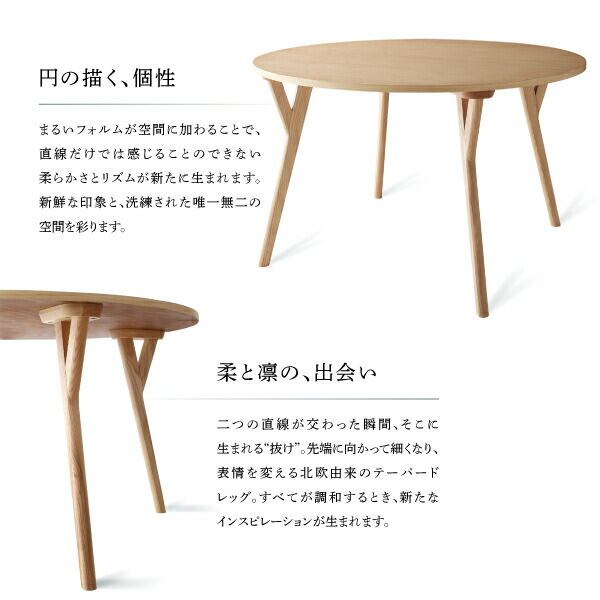 円の描く、個性

まるいフォルムが空間に加わることで、直線だけでは感じることのできない柔らかさとリズムが新たに生まれます。新鮮な印象と、洗練された唯一無二の空間を彩ります。

柔と凛の、出会い

二つの直線が交わった瞬間、そこに生まれる“抜け”。先端に向かって細くなり、表情を変える北欧由来のテーパードレッグ。すべてが調和するとき、新たなインスピレーションが生まれます。